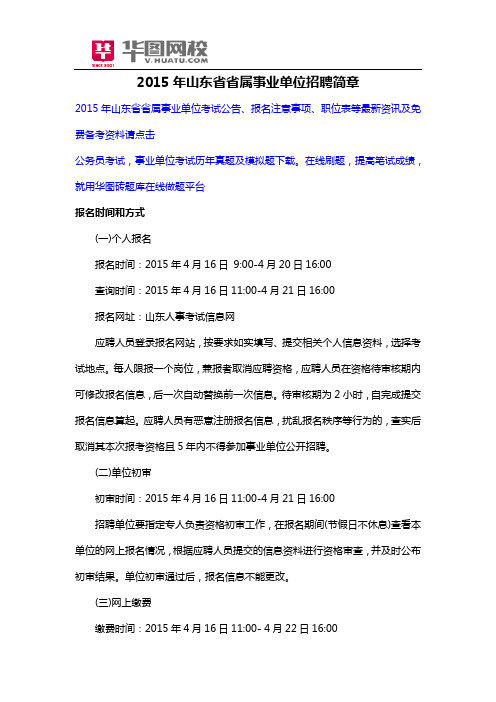 华图网校
V.HUATU.COM
SINCE 2001

2015 年山东省省属事业单位招聘简章

2015 年山东省省属事业单位考试公告、报名注意事项、职位表等最新资讯及免费备考资料请点击

公务员考试，事业单位考试历年真题及模拟题下载。在线刷题，提高笔试成绩，就用华图砖题库在线做题平台

报名时间和方式

(一)个人报名

报名时间：2015 年 4 月 16 日 9:00-4 月 20 日 16:00

查询时间：2015 年 4 月 16 日 11:00-4 月 21 日 16:00

报名网址：山东人事考试信息网

应聘人员登录报名网站，按要求如实填写、提交相关个人信息资料，选择考试地点。每人限报一个岗位，兼报者取消应聘资格，应聘人员在资格待审核期内可修改报名信息，后一次自动替换前一次信息。待审核期为 2 小时，自完成提交报名信息算起。应聘人员有恶意注册报名信息，扰乱报名秩序等行为的，查实后取消其本次报考资格且 5 年内不得参加事业单位公开招聘。

(二)单位初审

初审时间：2015 年 4 月 16 日 11:00-4 月 21 日 16:00

招聘单位要指定专人负责资格初审工作，在报名期间(节假日不休息)查看本单位的网上报名情况，根据应聘人员提交的信息资料进行资格审查，并及时公布初审结果。单位初审通过后，报名信息不能更改。

(三)网上缴费

缴费时间：2015 年 4 月 16 日 11:00- 4 月 22 日 16:00